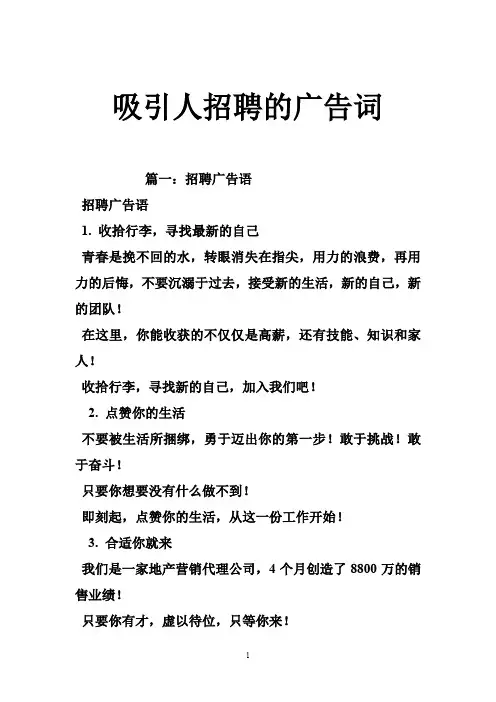 吸引人招聘的广告词

篇一：招聘广告语

招聘广告语

1. 收拾行李，寻找最新的自己

青春是挽不回的水，转眼消失在指尖，用力的浪费，再用力的后悔，不要沉溺于过去，接受新的生活，新的自己，新的团队！

在这里，你能收获的不仅仅是高薪，还有技能、知识和家人！

收拾行李，寻找新的自己，加入我们吧！

2. 点赞你的生活

不要被生活所捆绑，勇于迈出你的第一步！敢于挑战！敢于奋斗！

只要你想要没有什么做不到！

即刻起，点赞你的生活，从这一份工作开始！

3. 合适你就来

我们是一家地产营销代理公司，4 个月创造了 8800 万的销售业绩！

只要你有才，虚以待位，只等你来！

1